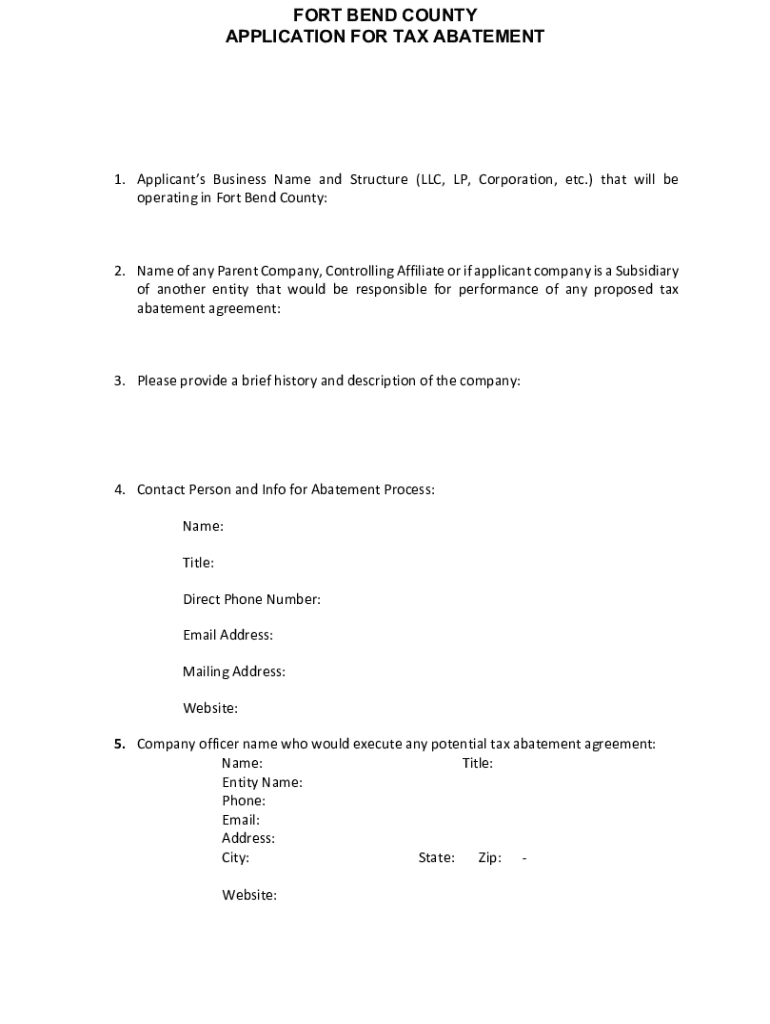 FORT BEND COUNTY
APPLICATION FOR TAX ABATEMENT

1. Applicant's Business Name and Structure (LLC, LP, Corporation, etc.) that will be operating in Fort Bend County:

2. Name of any Parent Company, Controlling Affiliate or if applicant company is a Subsidiary of another entity that would be responsible for performance of any proposed tax abatement agreement:

3. Please provide a brief history and description of the company:

4. Contact Person and Info for Abatement Process:

Name:

Title:

Direct Phone Number:

Email Address:

Mailing Address:

Website:

5. Company officer name who would execute any potential tax abatement agreement:
Name: Title:
Entity Name:
Phone:
Email:
Address:
City: State: Zip: -

Website: